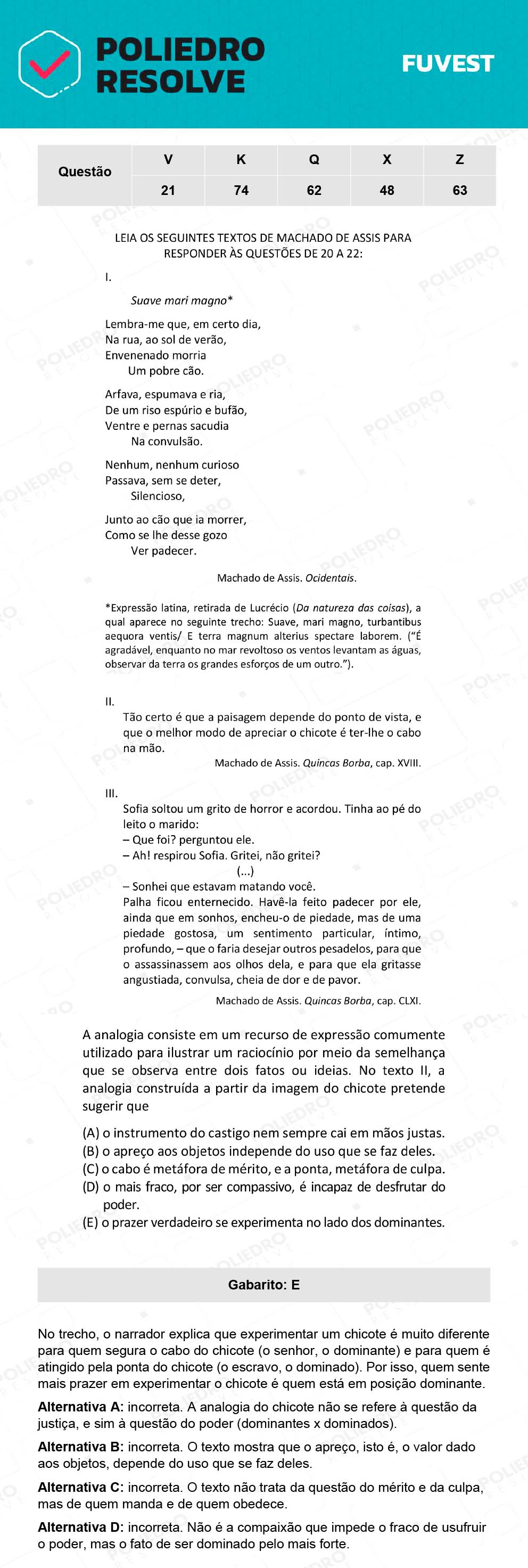 POLIEDRO RESOLVE

FUVEST

| Questão | V | K | Q | X | Z |
|---|---|---|---|---|---|
| | 21 | 74 | 62 | 48 | 63 |

LEIA OS SEGUINTES TEXTOS DE MACHADO DE ASSIS PARA RESPONDER ÀS QUESTÕES DE 20 A 22:

I.

Suave mari magno*

Lembra-me que, em certo dia,
Na rua, ao sol de verão,
Envenenado morria
Um pobre cão.

Arfava, espumava e ria,
De um riso espúrio e bufão,
Ventre e pernas sacudia
Na convulsão.

Nenhum, nenhum curioso
Passava, sem se deter,
Silencioso,

Junto ao cão que ia morrer,
Como se lhe desse gozo
Ver padecer.

Machado de Assis. Ocidentais.

*Expressão latina, retirada de Lucrécio (Da natureza das coisas), a qual aparece no seguinte trecho: Suave, mari magno, turbantibus aequora ventis/ E terra magnum alterius spectare laborem. ("É agradável, enquanto no mar revoltoso os ventos levantam as águas, observar da terra os grandes esforços de um outro.").

II.

Tão certo é que a paisagem depende do ponto de vista, e que o melhor modo de apreciar o chicote é ter-lhe o cabo na mão.

Machado de Assis. Quincas Borba, cap. XVIII.

III.

Sofia soltou um grito de horror e acordou. Tinha ao pé do leito o marido:
– Que foi? perguntou ele.
– Ah! respirou Sofia. Gritei, não gritei?
(...)
– Sonhei que estavam matando você.
Palha ficou enternecido. Havê-la feito padecer por ele, ainda que em sonhos, encheu-o de piedade, mas de uma piedade gostosa, um sentimento particular, íntimo, profundo, – que o faria desejar outros pesadelos, para que o assassinassem aos olhos dela, e para que ela gritasse angustiada, convulsa, cheia de dor e de pavor.

Machado de Assis. Quincas Borba, cap. CLXI.

A analogia consiste em um recurso de expressão comumente utilizado para ilustrar um raciocínio por meio da semelhança que se observa entre dois fatos ou ideias. No texto II, a analogia construída a partir da imagem do chicote pretende sugerir que

(A) o instrumento do castigo nem sempre cai em mãos justas.
(B) o apreço aos objetos independe do uso que se faz deles.
(C) o cabo é metáfora de mérito, e a ponta, metáfora de culpa.
(D) o mais fraco, por ser compassivo, é incapaz de desfrutar do poder.
(E) o prazer verdadeiro se experimenta no lado dos dominantes.

Gabarito: E

No trecho, o narrador explica que experimentar um chicote é muito diferente para quem segura o cabo do chicote (o senhor, o dominante) e para quem é atingido pela ponta do chicote (o escravo, o dominado). Por isso, quem sente mais prazer em experimentar o chicote é quem está em posição dominante.

Alternativa A: incorreta. A analogia do chicote não se refere à questão da justiça, e sim à questão do poder (dominantes x dominados).

Alternativa B: incorreta. O texto mostra que o apreço, isto é, o valor dado aos objetos, depende do uso que se faz deles.

Alternativa C: incorreta. O texto não trata da questão do mérito e da culpa, mas de quem manda e de quem obedece.

Alternativa D: incorreta. Não é a compaixão que impede o fraco de usufruir o poder, mas o fato de ser dominado pelo mais forte.